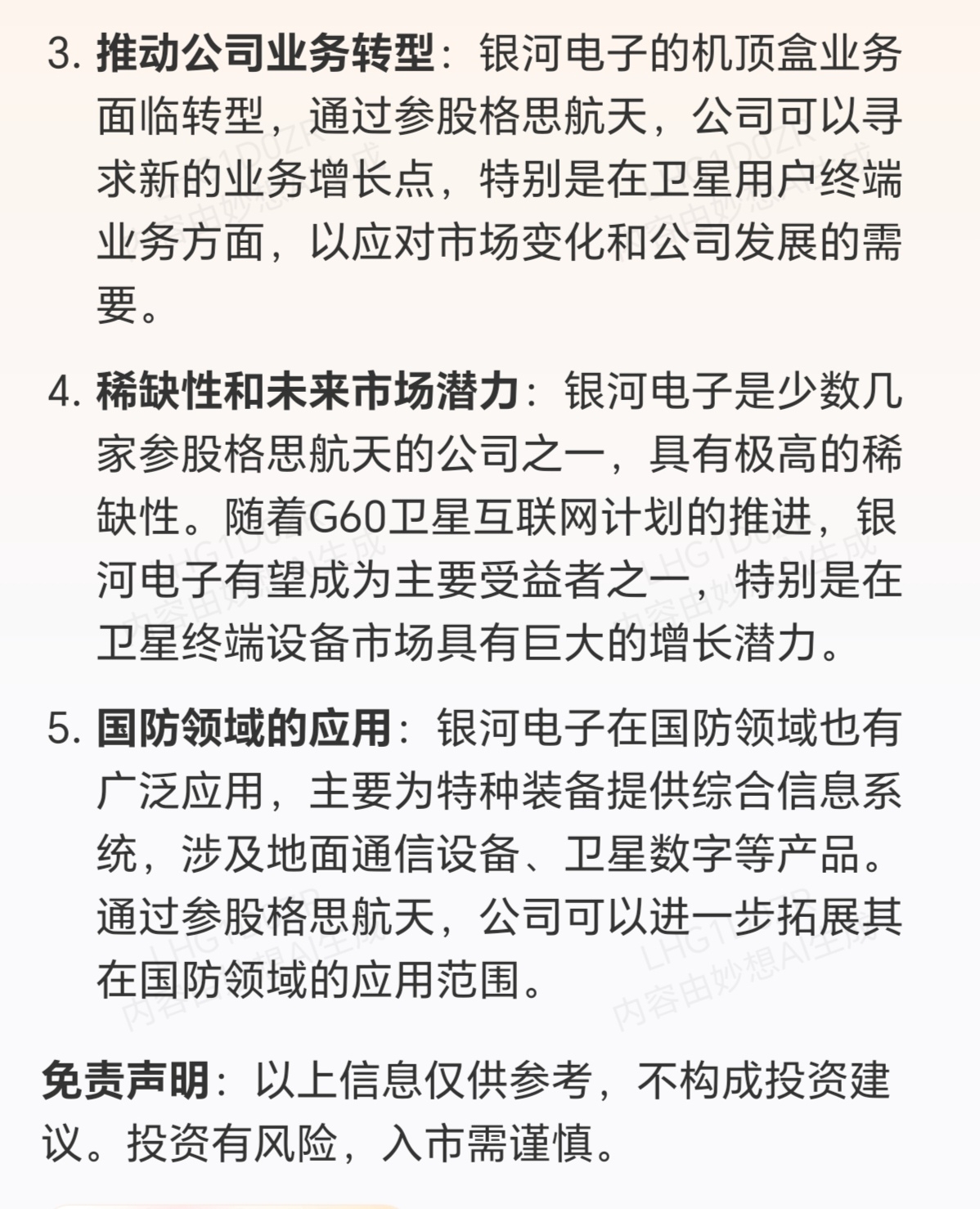 3. 推动公司业务转型：银河电子的机顶盒业务面临转型，通过参股格思航天，公司可以寻求新的业务增长点，特别是在卫星用户终端业务方面，以应对市场变化和公司发展的需要。

4. 稀缺性和未来市场潜力：银河电子是少数几家参股格思航天的公司之一，具有极高的稀缺性。随着G60卫星互联网计划的推进，银河电子有望成为主要受益者之一，特别是在卫星终端设备市场具有巨大的增长潜力。

5. 国防领域的应用：银河电子在国防领域也有广泛应用，主要为特种装备提供综合信息系统，涉及地面通信设备、卫星数字等产品。通过参股格思航天，公司可以进一步拓展其在国防领域的应用范围。

免责声明：以上信息仅供参考，不构成投资建议。投资有风险，入市需谨慎。

LHG1D0ZR 内容由妙想AI生成